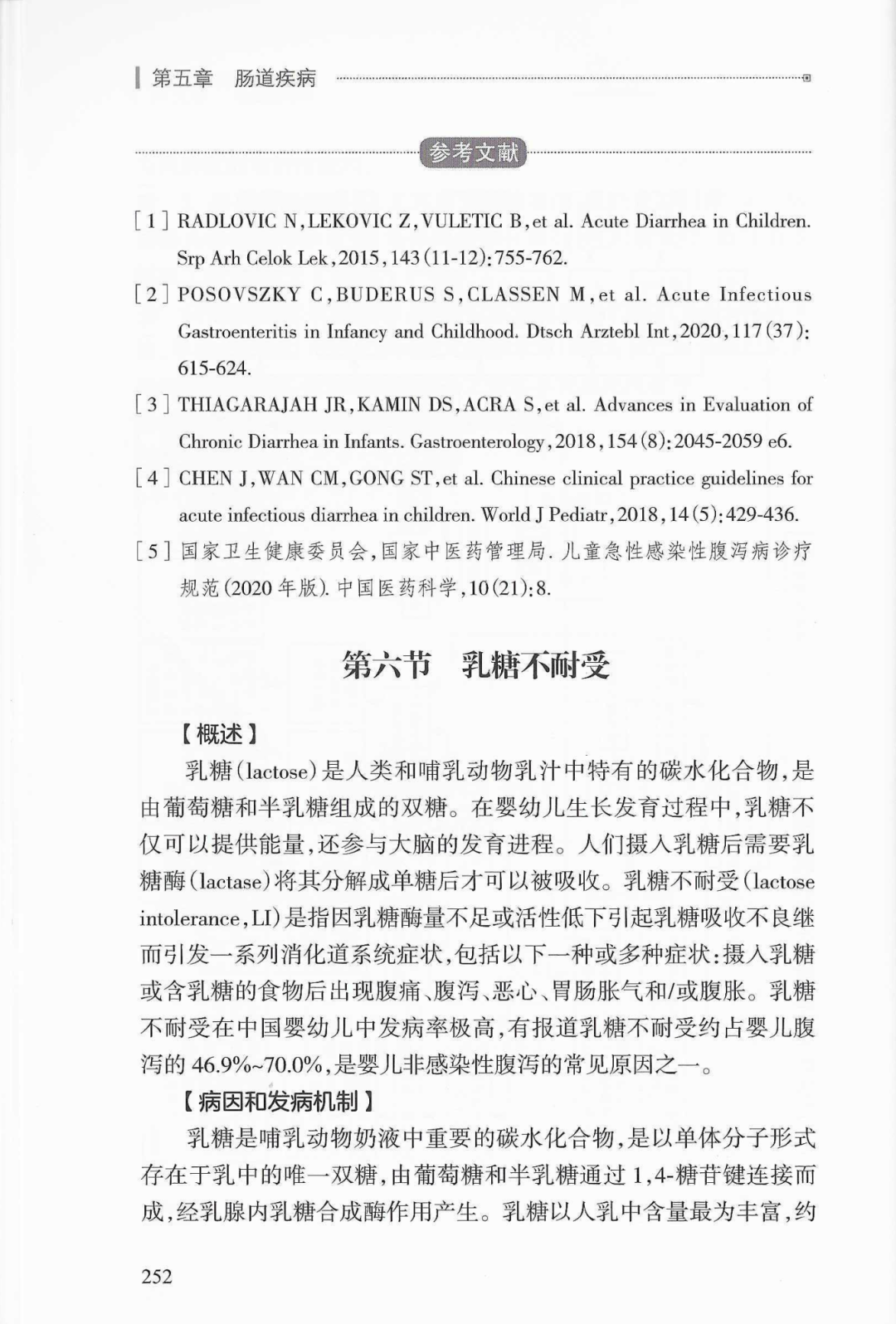 第五章　肠道疾病

参考文献

[1] RADLOVIC N, LEKOVIC Z, VULETIC B, et al. Acute Diarrhea in Children. Srp Arh Celok Lek, 2015, 143(11-12): 755-762.

[2] POSOVSZKY C, BUDERUS S, CLASSEN M, et al. Acute Infectious Gastroenteritis in Infancy and Childhood. Dtsch Arztebl Int, 2020, 117(37): 615-624.

[3] THIAGARAJAH JR, KAMIN DS, ACRA S, et al. Advances in Evaluation of Chronic Diarrhea in Infants. Gastroenterology, 2018, 154(8): 2045-2059 e6.

[4] CHEN J, WAN CM, GONG ST, et al. Chinese clinical practice guidelines for acute infectious diarrhea in children. World J Pediatr, 2018, 14(5): 429-436.

[5] 国家卫生健康委员会, 国家中医药管理局. 儿童急性感染性腹泻病诊疗规范(2020年版). 中国医药科学, 10(21): 8.

第六节　乳糖不耐受

【概述】

乳糖(lactose)是人类和哺乳动物乳汁中特有的碳水化合物,是由葡萄糖和半乳糖组成的双糖。在婴幼儿生长发育过程中,乳糖不仅可以提供能量,还参与大脑的发育进程。人们摄入乳糖后需要乳糖酶(lactase)将其分解成单糖后才可以被吸收。乳糖不耐受(lactose intolerance, LI)是指因乳糖酶量不足或活性低下引起乳糖吸收不良继而引发一系列消化道系统症状,包括以下一种或多种症状:摄入乳糖或含乳糖的食物后出现腹痛、腹泻、恶心、胃肠胀气和/或腹胀。乳糖不耐受在中国婴幼儿中发病率极高,有报道乳糖不耐受约占婴儿腹泻的46.9%~70.0%,是婴儿非感染性腹泻的常见原因之一。

【病因和发病机制】

乳糖是哺乳动物奶液中重要的碳水化合物,是以单体分子形式存在于乳中的唯一双糖,由葡萄糖和半乳糖通过1,4-糖苷键连接而成,经乳腺内乳糖合成酶作用产生。乳糖以人乳中含量最为丰富,约

252